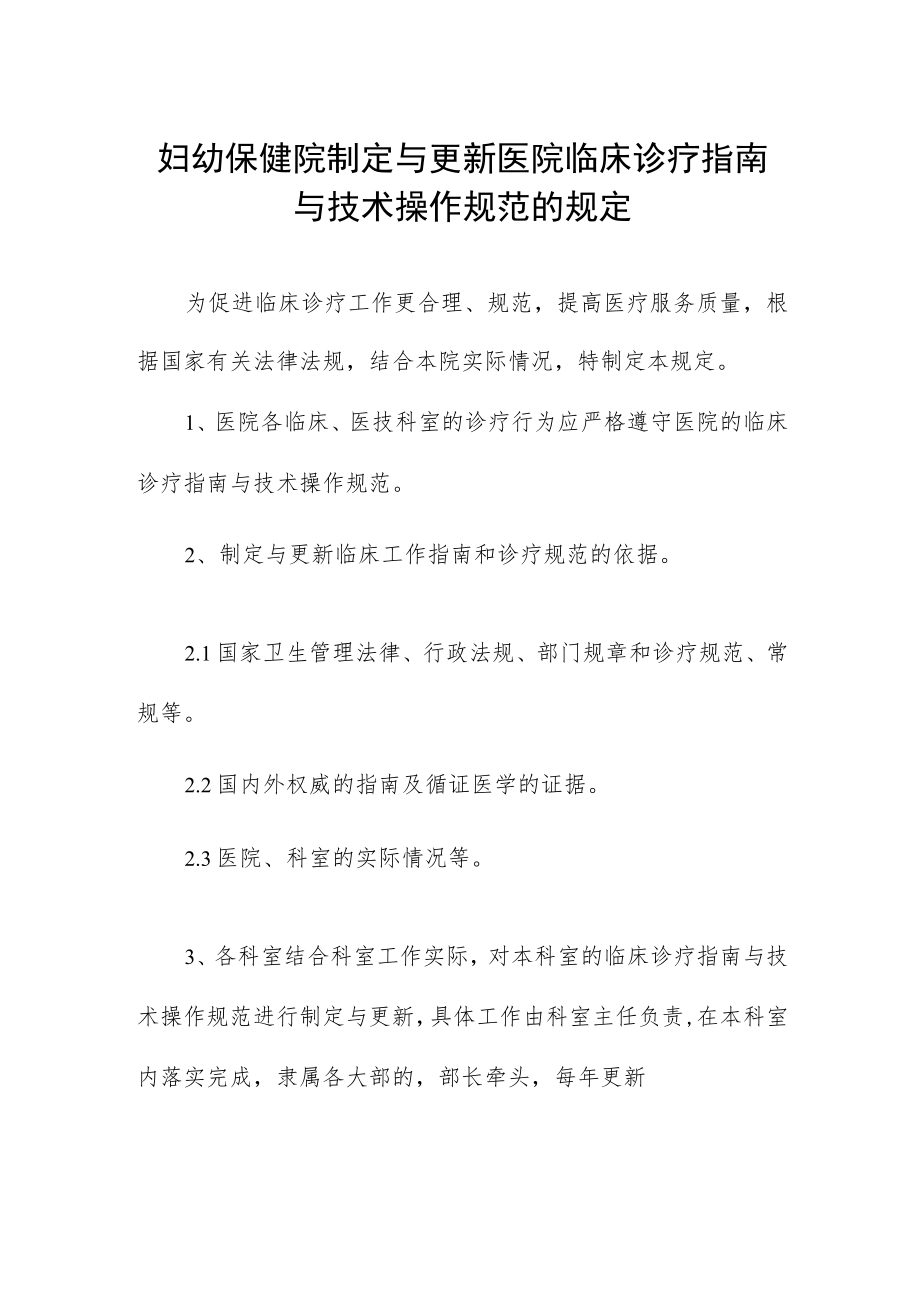 妇幼保健院制定与更新医院临床诊疗指南与技术操作规范的规定

为促进临床诊疗工作更合理、规范，提高医疗服务质量，根据国家有关法律法规，结合本院实际情况，特制定本规定。

1、医院各临床、医技科室的诊疗行为应严格遵守医院的临床诊疗指南与技术操作规范。

2、制定与更新临床工作指南和诊疗规范的依据。

2.1 国家卫生管理法律、行政法规、部门规章和诊疗规范、常规等。

2.2 国内外权威的指南及循证医学的证据。

2.3 医院、科室的实际情况等。

3、各科室结合科室工作实际，对本科室的临床诊疗指南与技术操作规范进行制定与更新，具体工作由科室主任负责，在本科室内落实完成，隶属各大部的，部长牵头，每年更新